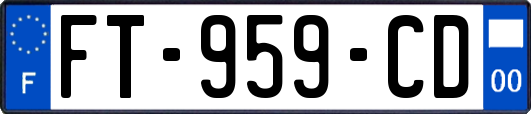 F

FT-959-CD

00